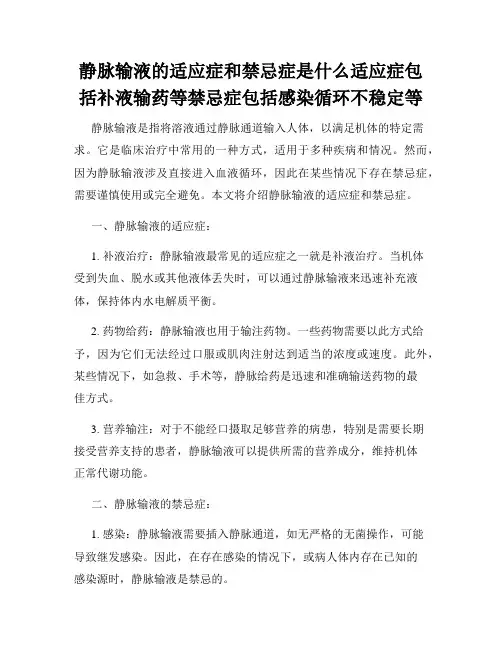 静脉输液的适应症和禁忌症是什么适应症包括补液输药等禁忌症包括感染循环不稳定等

静脉输液是指将溶液通过静脉通道输入人体，以满足机体的特定需求。它是临床治疗中常用的一种方式，适用于多种疾病和情况。然而，因为静脉输液涉及直接进入血液循环，因此在某些情况下存在禁忌症，需要谨慎使用或完全避免。本文将介绍静脉输液的适应症和禁忌症。

一、静脉输液的适应症：

1. 补液治疗：静脉输液最常见的适应症之一就是补液治疗。当机体受到失血、脱水或其他液体丢失时，可以通过静脉输液来迅速补充液体，保持体内水电解质平衡。

2. 药物给药：静脉输液也用于输注药物。一些药物需要以此方式给予，因为它们无法经过口服或肌肉注射达到适当的浓度或速度。此外，某些情况下，如急救、手术等，静脉给药是迅速和准确输送药物的最佳方式。

3. 营养输注：对于不能经口摄取足够营养的病患，特别是需要长期接受营养支持的患者，静脉输液可以提供所需的营养成分，维持机体正常代谢功能。

二、静脉输液的禁忌症：

1. 感染：静脉输液需要插入静脉通道，如无严格的无菌操作，可能导致继发感染。因此，在存在感染的情况下，或病人体内存在已知的感染源时，静脉输液是禁忌的。